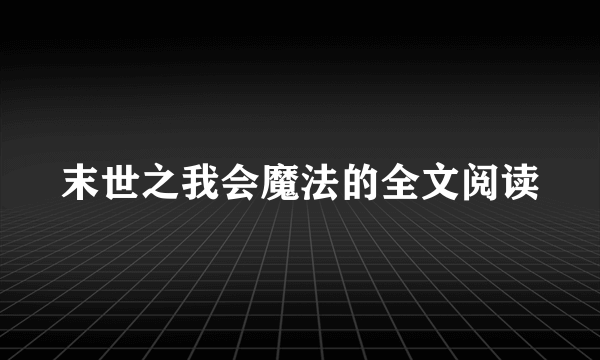 末世之我会魔法的全文阅读